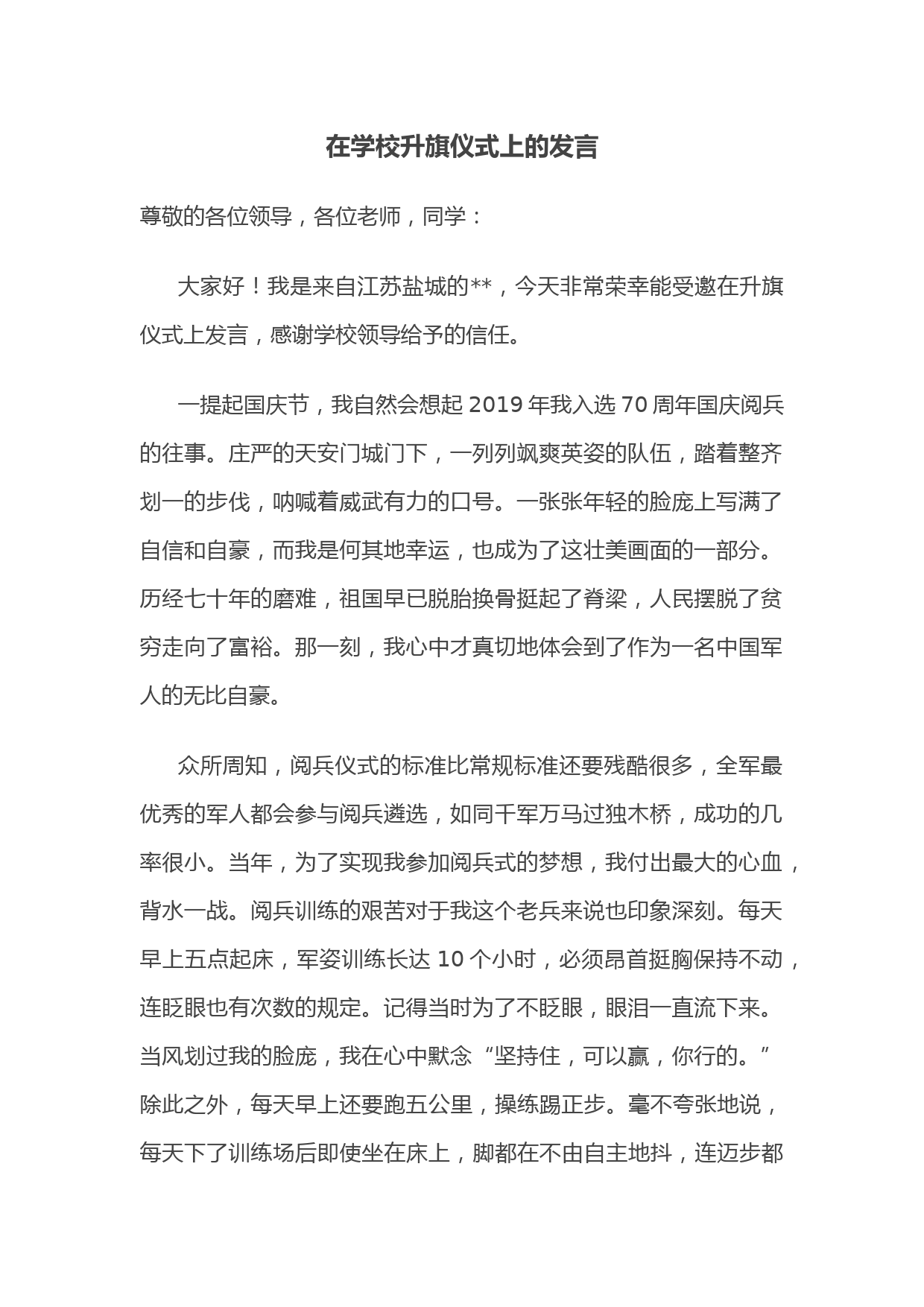 在学校升旗仪式上的发言

尊敬的各位领导，各位老师，同学：

大家好！我是来自江苏盐城的**，今天非常荣幸能受邀在升旗仪式上发言，感谢学校领导给予的信任。

一提起国庆节，我自然会想起 2019 年我入选 70 周年国庆阅兵的往事。庄严的天安门城门下，一列列飒爽英姿的队伍，踏着整齐划一的步伐，呐喊着威武有力的口号。一张张年轻的脸庞上写满了自信和自豪，而我是何其地幸运，也成为了这壮美画面的一部分。历经七十年的磨难，祖国早已脱胎换骨挺起了脊梁，人民摆脱了贫穷走向了富裕。那一刻，我心中才真切地体会到了作为一名中国军人的无比自豪。

众所周知，阅兵仪式的标准比常规标准还要残酷很多，全军最优秀的军人都会参与阅兵遴选，如同千军万马过独木桥，成功的几率很小。当年，为了实现我参加阅兵式的梦想，我付出最大的心血，背水一战。阅兵训练的艰苦对于我这个老兵来说也印象深刻。每天早上五点起床，军姿训练长达 10 个小时，必须昂首挺胸保持不动，连眨眼也有次数的规定。记得当时为了不眨眼，眼泪一直流下来。当风划过我的脸庞，我在心中默念“坚持住，可以赢，你行的。”除此之外，每天早上还要跑五公里，操练踢正步。毫不夸张地说，每天下了训练场后即使坐在床上，脚都在不由自主地抖，连迈步都